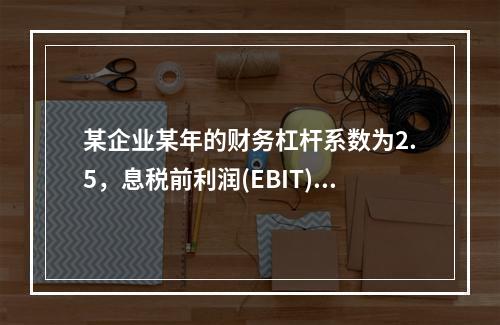 某企业某年的财务杠杆系数为2.5，息税前利润(EBIT)...